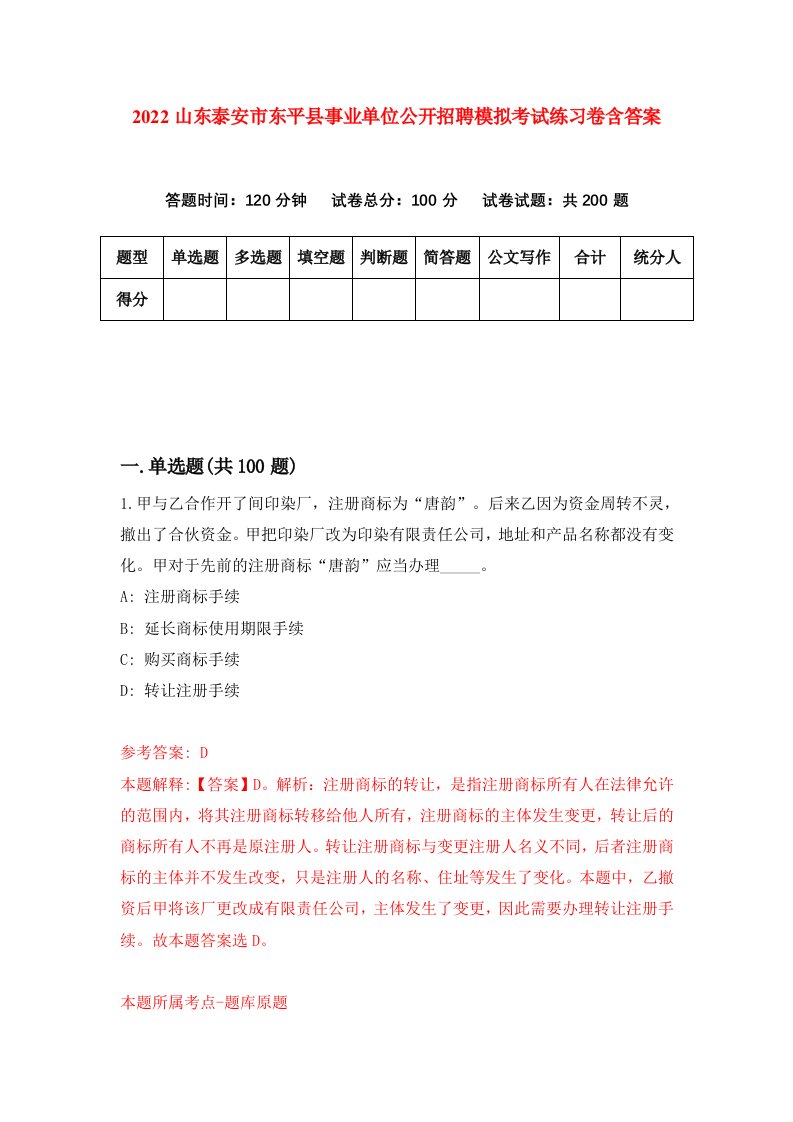 2022 山东泰安市东平县事业单位公开招聘模拟考试练习卷含答案

答题时间：120 分钟　试卷总分：100 分　试卷试题：共 200 题

| 题型 | 单选题 | 多选题 | 填空题 | 判断题 | 简答题 | 公文写作 | 合计 | 统分人 |
|---|---|---|---|---|---|---|---|---|
| 得分 | | | | | | | | |

一.单选题(共 100 题)

1.甲与乙合作开了间印染厂，注册商标为“唐韵”。后来乙因为资金周转不灵，撤出了合伙资金。甲把印染厂改为印染有限责任公司，地址和产品名称都没有变化。甲对于先前的注册商标“唐韵”应当办理_____。

A: 注册商标手续

B: 延长商标使用期限手续

C: 购买商标手续

D: 转让注册手续

参考答案: D

本题解释:【答案】D。解析：注册商标的转让，是指注册商标所有人在法律允许的范围内，将其注册商标转移给他人所有，注册商标的主体发生变更，转让后的商标所有人不再是原注册人。转让注册商标与变更注册人名义不同，后者注册商标的主体并不发生改变，只是注册人的名称、住址等发生了变化。本题中，乙撤资后甲将该厂更改成有限责任公司，主体发生了变更，因此需要办理转让注册手续。故本题答案选 D。

本题所属考点-题库原题